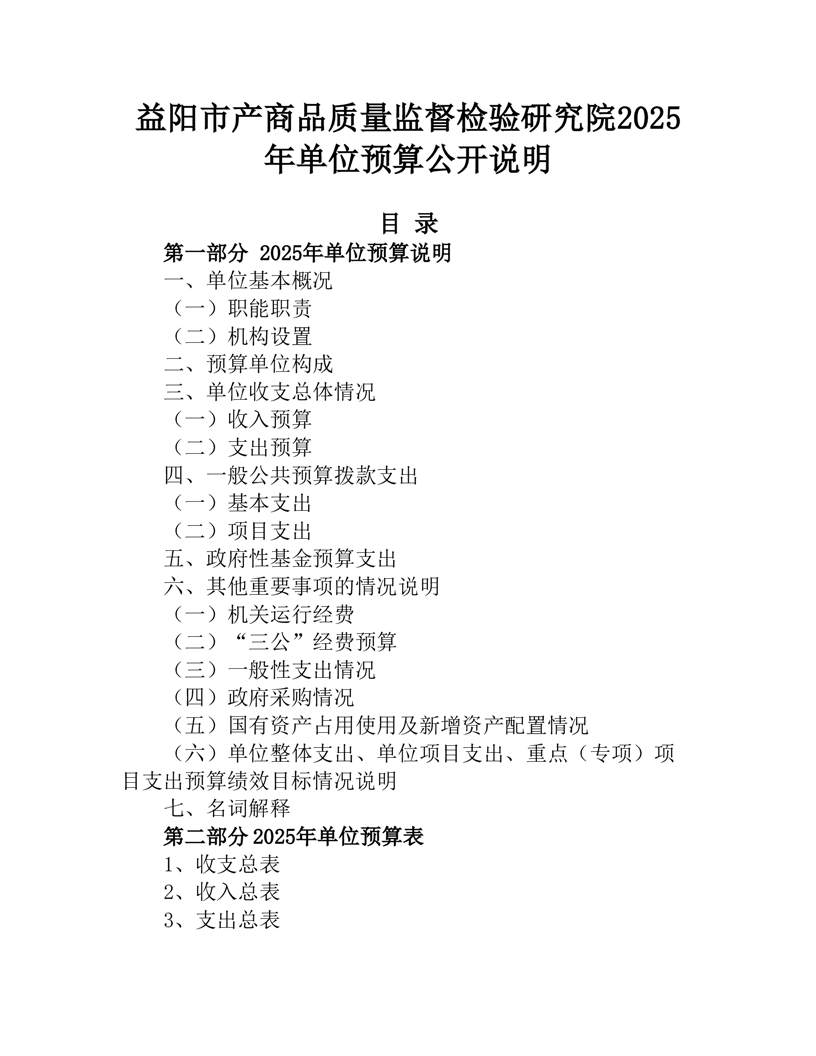 益阳市产商品质量监督检验研究院2025年单位预算公开说明

目 录

第一部分 2025年单位预算说明
一、单位基本概况
（一）职能职责
（二）机构设置
二、预算单位构成
三、单位收支总体情况
（一）收入预算
（二）支出预算
四、一般公共预算拨款支出
（一）基本支出
（二）项目支出
五、政府性基金预算支出
六、其他重要事项的情况说明
（一）机关运行经费
（二）“三公”经费预算
（三）一般性支出情况
（四）政府采购情况
（五）国有资产占用使用及新增资产配置情况
（六）单位整体支出、单位项目支出、重点（专项）项目支出预算绩效目标情况说明
七、名词解释
第二部分2025年单位预算表
1、收支总表
2、收入总表
3、支出总表